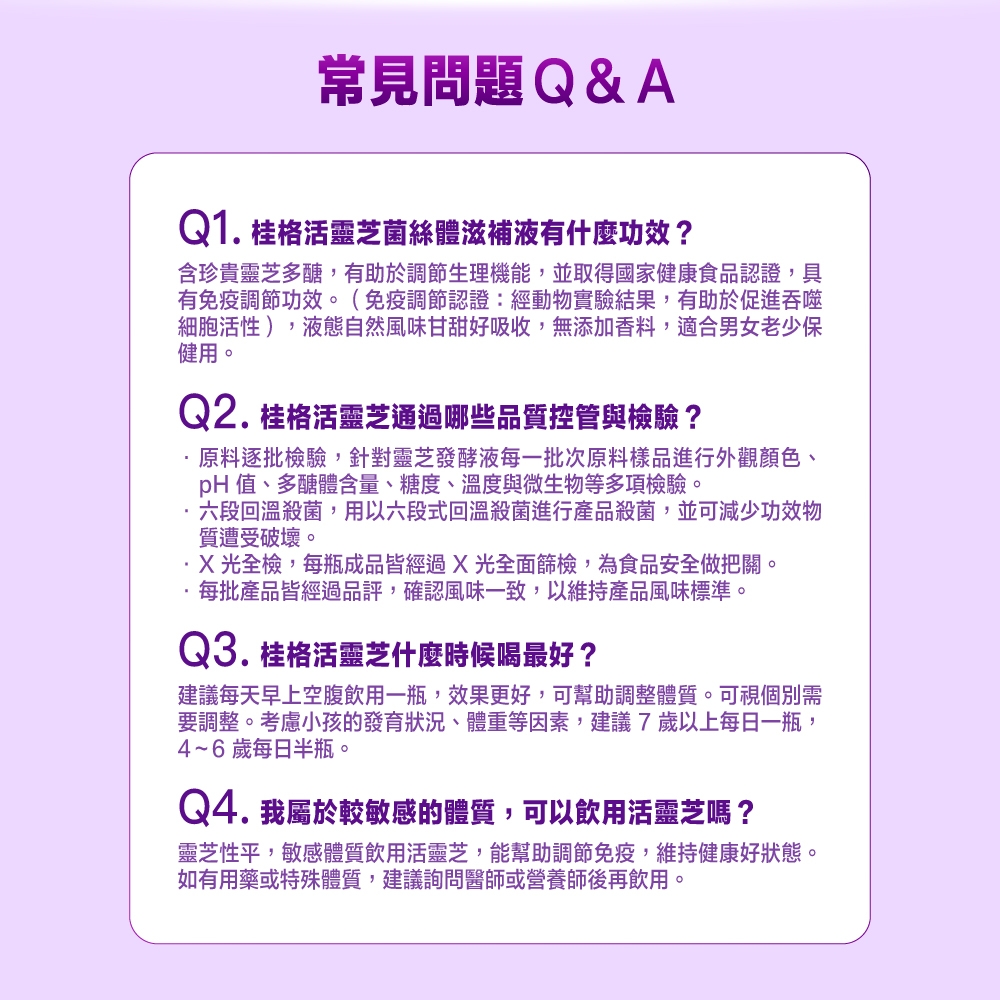 常見問題 Q & A

Q1. 桂格活靈芝菌絲體滋補液有什麼功效？

含珍貴靈芝多醣，有助於調節生理機能，並取得國家健康食品認證，具有免疫調節功效。（免疫調節認證：經動物實驗結果，有助於促進吞噬細胞活性），液態自然風味甘甜好吸收，無添加香料，適合男女老少保健用。

Q2. 桂格活靈芝通過哪些品質控管與檢驗？

· 原料逐批檢驗，針對靈芝發酵液每一批次原料樣品進行外觀顏色、pH 值、多醣體含量、糖度、溫度與微生物等多項檢驗。
· 六段回溫殺菌，用以六段式回溫殺菌進行產品殺菌，並可減少功效物質遭受破壞。
· X 光全檢，每瓶成品皆經過 X 光全面篩檢，為食品安全做把關。
· 每批產品皆經過品評，確認風味一致，以維持產品風味標準。

Q3. 桂格活靈芝什麼時候喝最好？

建議每天早上空腹飲用一瓶，效果更好，可幫助調整體質。可視個別需要調整。考慮小孩的發育狀況、體重等因素，建議 7 歲以上每日一瓶，4~6 歲每日半瓶。

Q4. 我屬於較敏感的體質，可以飲用活靈芝嗎？

靈芝性平，敏感體質飲用活靈芝，能幫助調節免疫，維持健康好狀態。如有用藥或特殊體質，建議詢問醫師或營養師後再飲用。